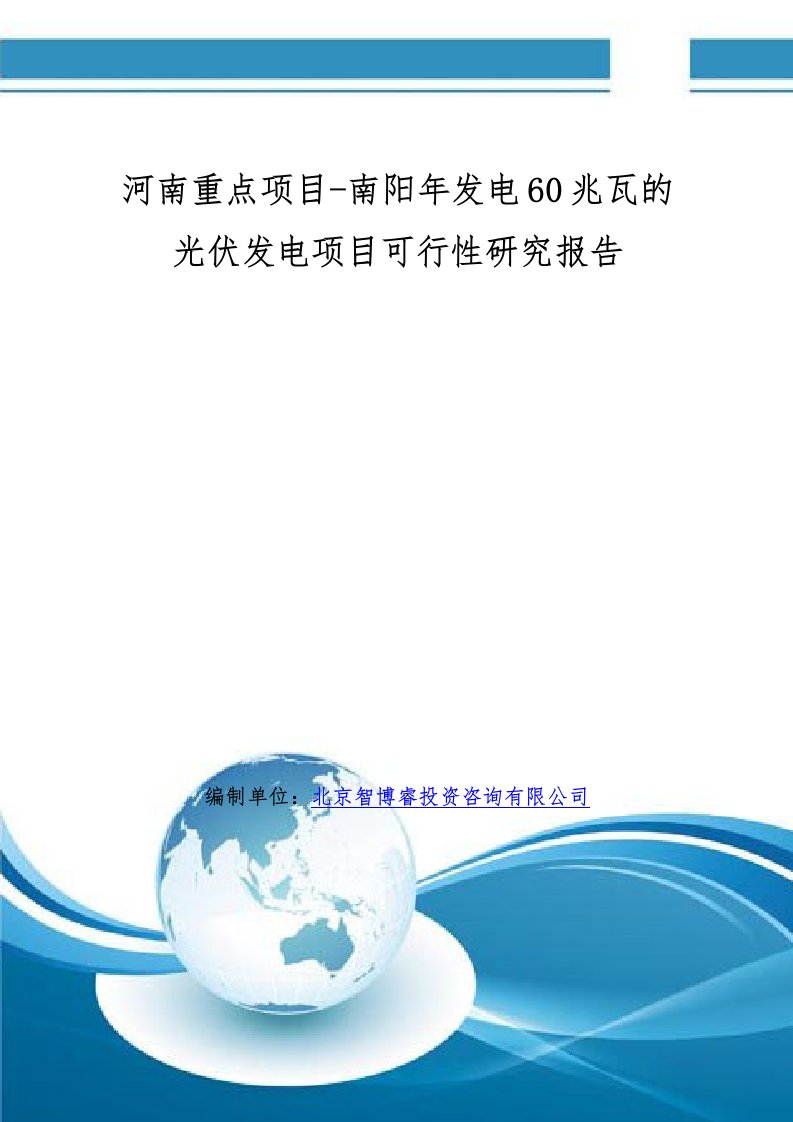 河南重点项目-南阳年发电60兆瓦的光伏发电项目可行性研究报告

编制单位：北京智博睿投资咨询有限公司